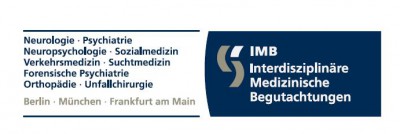 Neurologie · Psychiatrie
Neuropsychologie · Sozialmedizin
Verkehrsmedizin · Suchtmedizin
Forensische Psychiatrie
Orthopädie · Unfallchirurgie

Berlin · München · Frankfurt am Main

IMB
Interdisziplinäre
Medizinische
Begutachtungen